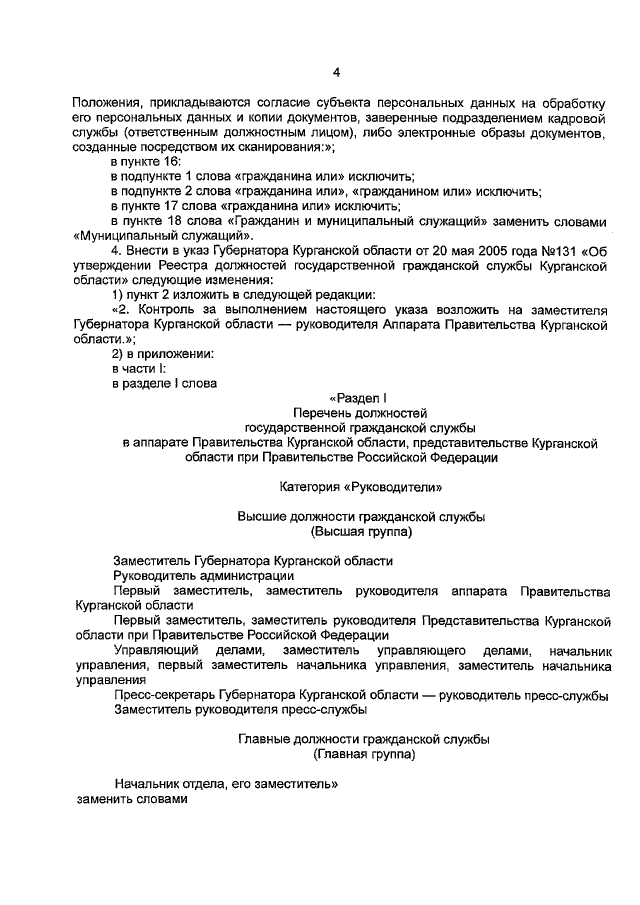 4

Положения, прикладываются согласие субъекта персональных данных на обработку его персональных данных и копии документов, заверенные подразделением кадровой службы (ответственным должностным лицом), либо электронные образы документов, созданные посредством их сканирования:»;

в пункте 16:

в подпункте 1 слова «гражданина или» исключить;

в подпункте 2 слова «гражданина или», «гражданином или» исключить;

в пункте 17 слова «гражданина или» исключить;

в пункте 18 слова «Гражданин и муниципальный служащий» заменить словами «Муниципальный служащий».

4. Внести в указ Губернатора Курганской области от 20 мая 2005 года №131 «Об утверждении Реестра должностей государственной гражданской службы Курганской области» следующие изменения:

1) пункт 2 изложить в следующей редакции:

«2. Контроль за выполнением настоящего указа возложить на заместителя Губернатора Курганской области — руководителя Аппарата Правительства Курганской области.»;

2) в приложении:

в части I:

в разделе I слова

«Раздел I
Перечень должностей
государственной гражданской службы
в аппарате Правительства Курганской области, представительстве Курганской области при Правительстве Российской Федерации

Категория «Руководители»

Высшие должности гражданской службы
(Высшая группа)

Заместитель Губернатора Курганской области

Руководитель администрации

Первый заместитель, заместитель руководителя аппарата Правительства Курганской области

Первый заместитель, заместитель руководителя Представительства Курганской области при Правительстве Российской Федерации

Управляющий делами, заместитель управляющего делами, начальник управления, первый заместитель начальника управления, заместитель начальника управления

Пресс-секретарь Губернатора Курганской области — руководитель пресс-службы

Заместитель руководителя пресс-службы

Главные должности гражданской службы
(Главная группа)

Начальник отдела, его заместитель»

заменить словами